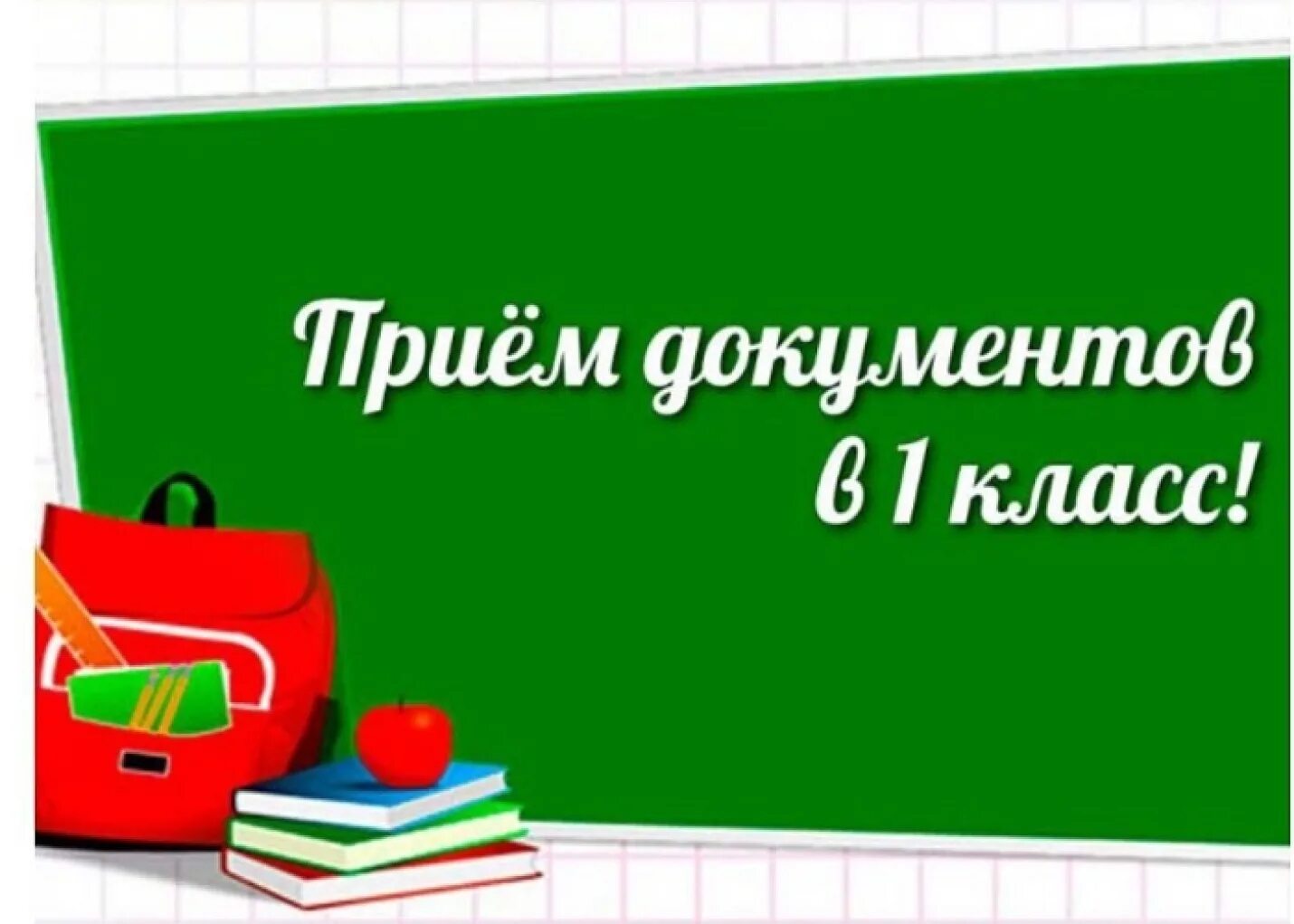 Приём документов в 1 класс!